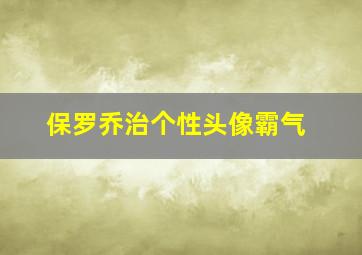 保罗乔治个性头像霸气